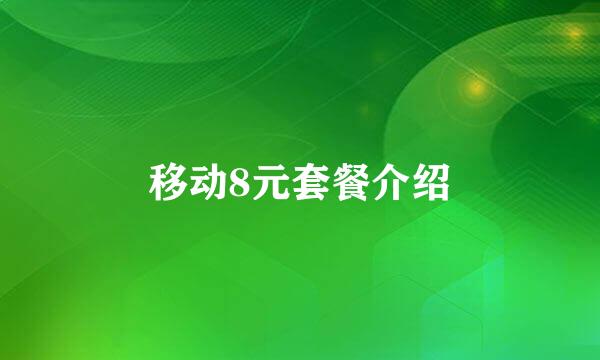 移动8元套餐介绍